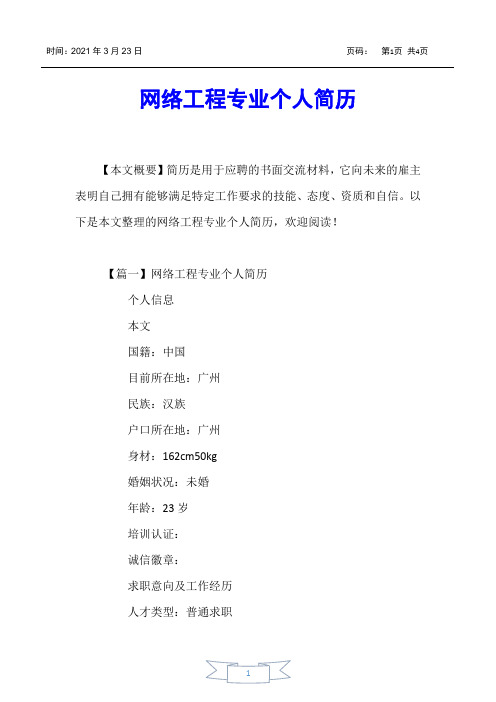 时间：2021 年 3 月 23 日　　　　　　　　　　　　　　　　页码：　第1页 共4页

网络工程专业个人简历

【本文概要】简历是用于应聘的书面交流材料，它向未来的雇主表明自己拥有能够满足特定工作要求的技能、态度、资质和自信。以下是本文整理的网络工程专业个人简历，欢迎阅读！

【篇一】网络工程专业个人简历

个人信息

本文

国籍：中国

目前所在地：广州

民族：汉族

户口所在地：广州

身材：162cm50kg

婚姻状况：未婚

年龄：23 岁

培训认证：

诚信徽章：

求职意向及工作经历

人才类型：普通求职

1